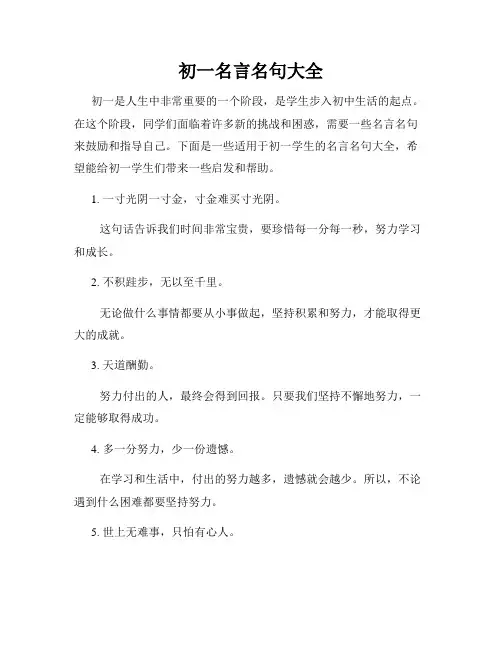 初一名言名句大全

初一是人生中非常重要的一个阶段，是学生步入初中生活的起点。在这个阶段，同学们面临着许多新的挑战和困惑，需要一些名言名句来鼓励和指导自己。下面是一些适用于初一学生的名言名句大全，希望能给初一学生们带来一些启发和帮助。

1. 一寸光阴一寸金，寸金难买寸光阴。

这句话告诉我们时间非常宝贵，要珍惜每一分每一秒，努力学习和成长。

2. 不积跬步，无以至千里。

无论做什么事情都要从小事做起，坚持积累和努力，才能取得更大的成就。

3. 天道酬勤。

努力付出的人，最终会得到回报。只要我们坚持不懈地努力，一定能够取得成功。

4. 多一分努力，少一份遗憾。

在学习和生活中，付出的努力越多，遗憾就会越少。所以，不论遇到什么困难都要坚持努力。

5. 世上无难事，只怕有心人。